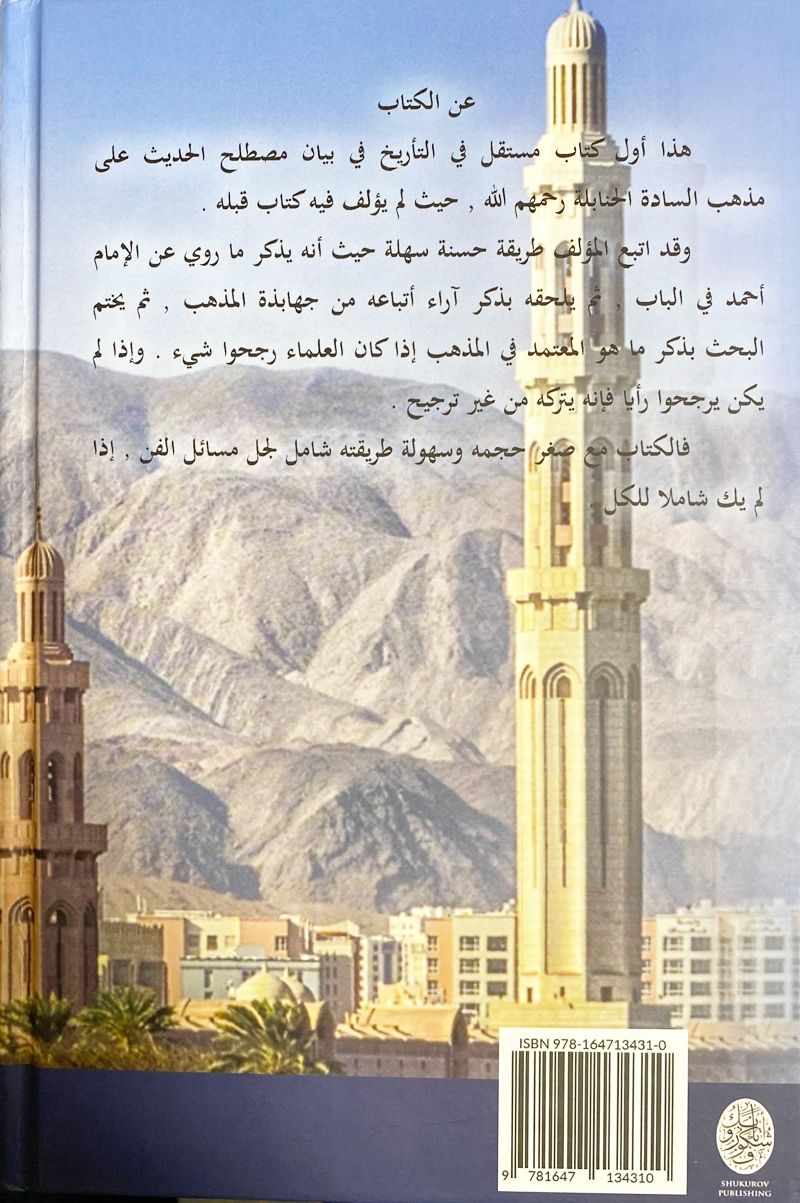 عن الكتاب

هذا أول كتاب مستقل في التأريخ في بيان مصطلح الحديث على مذهب السادة الحنابلة رحمهم الله , حيث لم يؤلف فيه كتاب قبله .

وقد اتبع المؤلف طريقة حسنة سهلة حيث أنه يذكر ما روي عن الإمام أحمد في الباب , ثم يلحقه بذكر آراء أتباعه من جهابذة المذهب , ثم يختم البحث بذكر ما هو المعتمد في المذهب إذا كان العلماء رجحوا شيء . وإذا لم يكن يرجحوا رأيا فإنه يتركه من غير ترجيح .

فالكتاب مع صغر حجمه وسهولة طريقته شامل لجل مسائل الفن , إذا لم يك شاملا للكل .

ISBN 978-164713431-0

9 781647 134310

SHUKUROV PUBLISHING